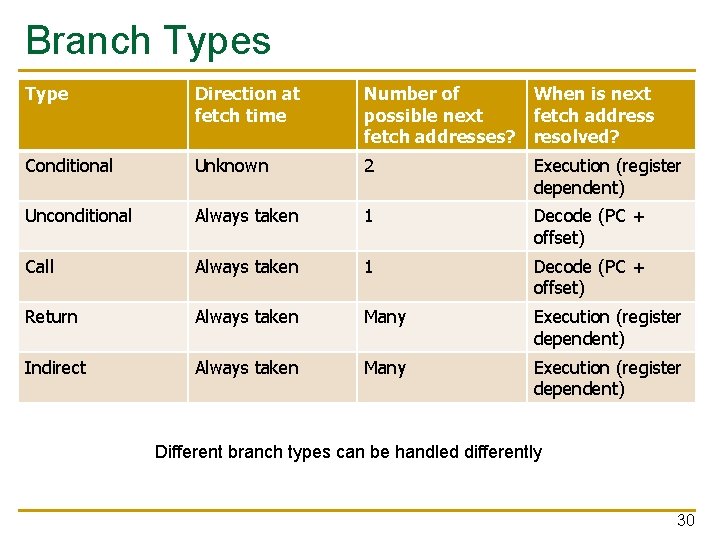 Branch Types

| Type | Direction at fetch time | Number of possible next fetch addresses? | When is next fetch address resolved? |
|---|---|---|---|
| Conditional | Unknown | 2 | Execution (register dependent) |
| Unconditional | Always taken | 1 | Decode (PC + offset) |
| Call | Always taken | 1 | Decode (PC + offset) |
| Return | Always taken | Many | Execution (register dependent) |
| Indirect | Always taken | Many | Execution (register dependent) |

Different branch types can be handled differently

30